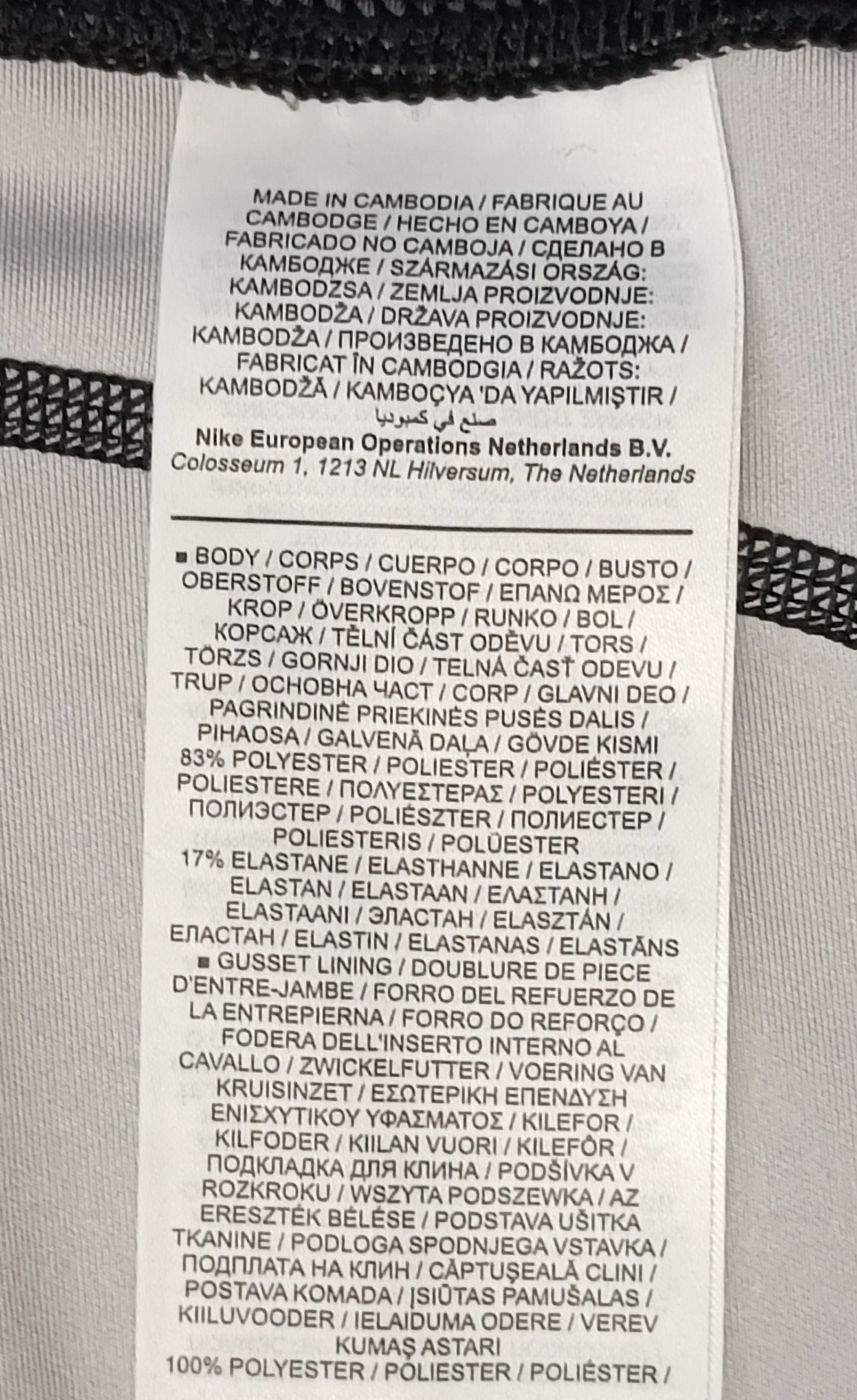 MADE IN CAMBODIA / FABRIQUE AU CAMBODGE / HECHO EN CAMBOYA / FABRICADO NO CAMBOJA / СДЕЛАНО В КАМБОДЖЕ / SZÁRMAZÁSI ORSZÁG: KAMBODZSA / ZEMLJA PROIZVODNJE: KAMBODŽA / DRŽAVA PROIZVODNJE: KAMBODŽA / ПРОИЗВЕДЕНО В КАМБОДЖА / FABRICAT ÎN CAMBODGIA / RAŽOTS: KAMBODŽĀ / KAMBOÇYA 'DA YAPILMIŞTIR / صنع في كمبوديا
Nike European Operations Netherlands B.V.
Colosseum 1, 1213 NL Hilversum, The Netherlands

■ BODY / CORPS / CUERPO / CORPO / BUSTO / OBERSTOFF / BOVENSTOF / ΕΠΑΝΩ ΜΕΡΟΣ / KROP / ÖVERKROPP / RUNKO / BOL / КОРСАЖ / TĚLNÍ ČÁST ODĚVU / TORS / TÖRZS / GORNJI DIO / TELNÁ ČASŤ ODEVU / TRUP / ОСНОВНА ЧАСТ / CORP / GLAVNI DEO / PAGRINDINĖ PRIEKINĖS PUSĖS DALIS / PIHAOSA / GALVENĀ DAĻA / GÖVDE KISMI
83% POLYESTER / POLIESTER / POLIÉSTER / POLIESTERE / ΠΟΛΥΕΣΤΕΡΑΣ / POLYESTERI / ПОЛИЭСТЕР / POLIÉSZTER / ПОЛИЕСТЕР / POLIESTERIS / POLÜESTER
17% ELASTANE / ELASTHANNE / ELASTANO / ELASTAN / ELASTAAN / ΕΛΑΣΤΑΝΗ / ELASTAANI / ЭЛАСТАН / ELASZTÁN / ЕЛАСТАН / ELASTIN / ELASTANAS / ELASTĀNS
■ GUSSET LINING / DOUBLURE DE PIECE D'ENTRE-JAMBE / FORRO DEL REFUERZO DE LA ENTREPIERNA / FORRO DO REFORÇO / FODERA DELL'INSERTO INTERNO AL CAVALLO / ZWICKELFUTTER / VOERING VAN KRUISINZET / ΕΣΩΤΕΡΙΚΗ ΕΠΕΝΔΥΣΗ ΕΝΙΣΧΥΤΙΚΟΥ ΥΦΑΣΜΑΤΟΣ / KILEFOR / KILFODER / KIILAN VUORI / KILEFÔR / ПОДКЛАДКА ДЛЯ КЛИНА / PODŠÍVKA V ROZKROKU / WSZYTA PODSZEWKA / AZ ERESZTÉK BÉLÉSE / PODSTAVA UŠITKA TKANINE / PODLOGA SPODNJEGA VSTAVKA / ПОДПЛАТА НА КЛИН / CĂPTUŞEALĂ CLINI / POSTAVA KOMADA / ĮSIŪTAS PAMUŠALAS / KIILUVOODER / IELAIDUMA ODERE / VEREV KUMAŞ ASTARI
100% POLYESTER / POLIESTER / POLIÉSTER /